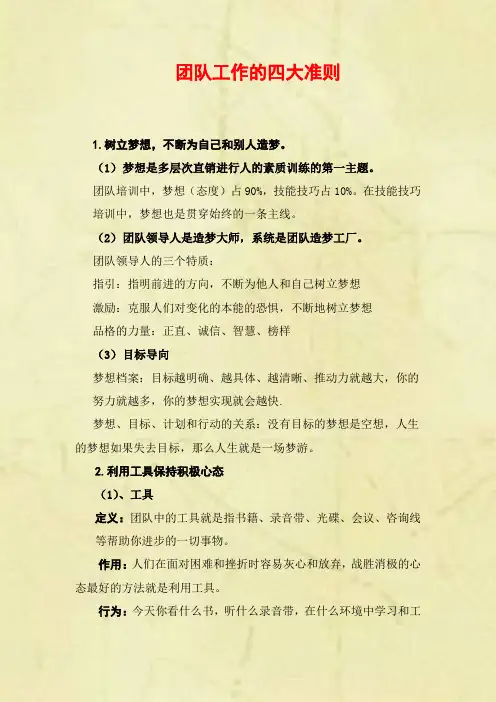 团队工作的四大准则

1. 树立梦想，不断为自己和别人造梦。

（1）梦想是多层次直销进行人的素质训练的第一主题。

团队培训中，梦想（态度）占 90%，技能技巧占 10%。在技能技巧培训中，梦想也是贯穿始终的一条主线。

（2）团队领导人是造梦大师，系统是团队造梦工厂。

团队领导人的三个特质：

指引：指明前进的方向，不断为他人和自己树立梦想

激励：克服人们对变化的本能的恐惧，不断地树立梦想

品格的力量：正直、诚信、智慧、榜样

（3）目标导向

梦想档案：目标越明确、越具体、越清晰、推动力就越大，你的努力就越多，你的梦想实现就会越快.

梦想、目标、计划和行动的关系：没有目标的梦想是空想，人生的梦想如果失去目标，那么人生就是一场梦游。

2. 利用工具保持积极心态

（1）、工具

定义：团队中的工具就是指书籍、录音带、光碟、会议、咨询线等帮助你进步的一切事物。

作用：人们在面对困难和挫折时容易灰心和放弃，战胜消极的心态最好的方法就是利用工具。

行为：今天你看什么书，听什么录音带，在什么环境中学习和工